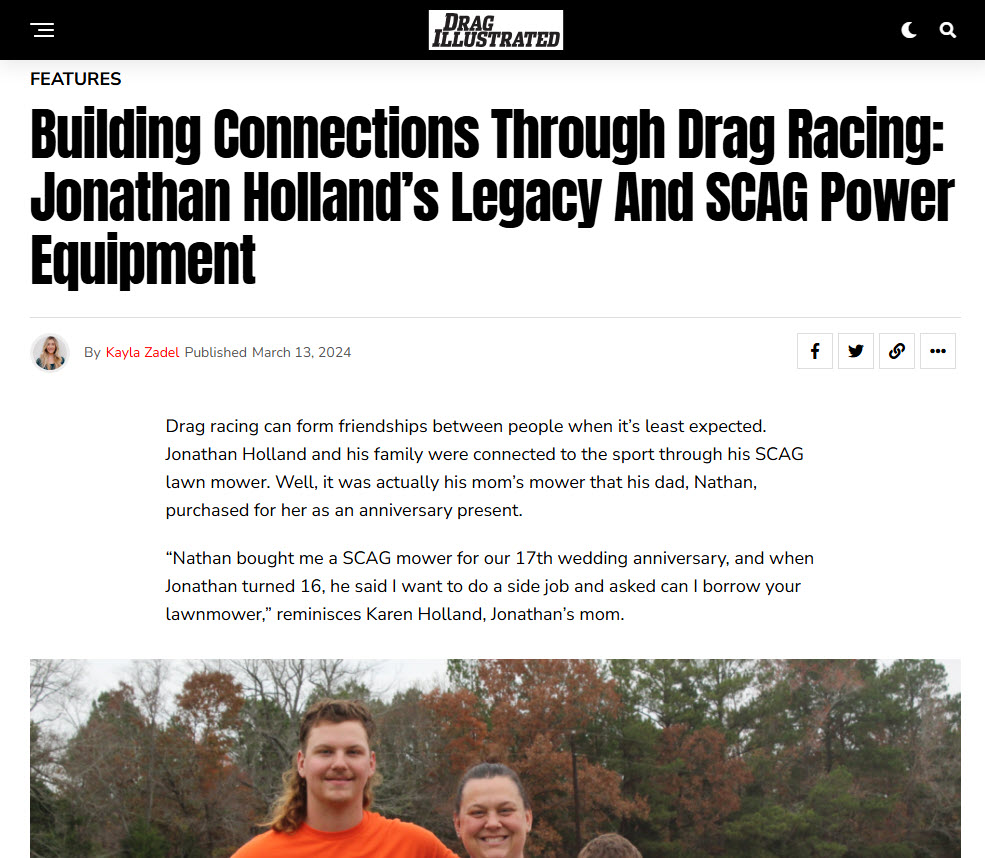 DRAG ILLUSTRATED

FEATURES

Building Connections Through Drag Racing: Jonathan Holland's Legacy And SCAG Power Equipment

By Kayla Zadel Published March 13, 2024

Drag racing can form friendships between people when it's least expected. Jonathan Holland and his family were connected to the sport through his SCAG lawn mower. Well, it was actually his mom's mower that his dad, Nathan, purchased for her as an anniversary present.

"Nathan bought me a SCAG mower for our 17th wedding anniversary, and when Jonathan turned 16, he said I want to do a side job and asked can I borrow your lawnmower," reminisces Karen Holland, Jonathan's mom.